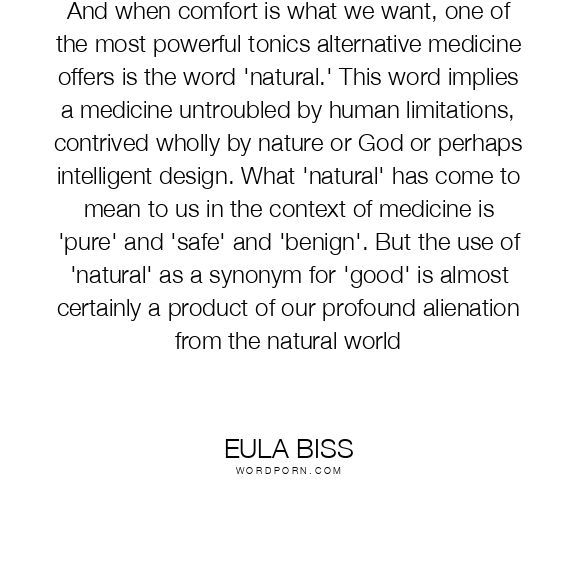 And when comfort is what we want, one of the most powerful tonics alternative medicine offers is the word 'natural.' This word implies a medicine untroubled by human limitations, contrived wholly by nature or God or perhaps intelligent design. What 'natural' has come to mean to us in the context of medicine is 'pure' and 'safe' and 'benign'. But the use of 'natural' as a synonym for 'good' is almost certainly a product of our profound alienation from the natural world

EULA BISS
WORDPORN.COM